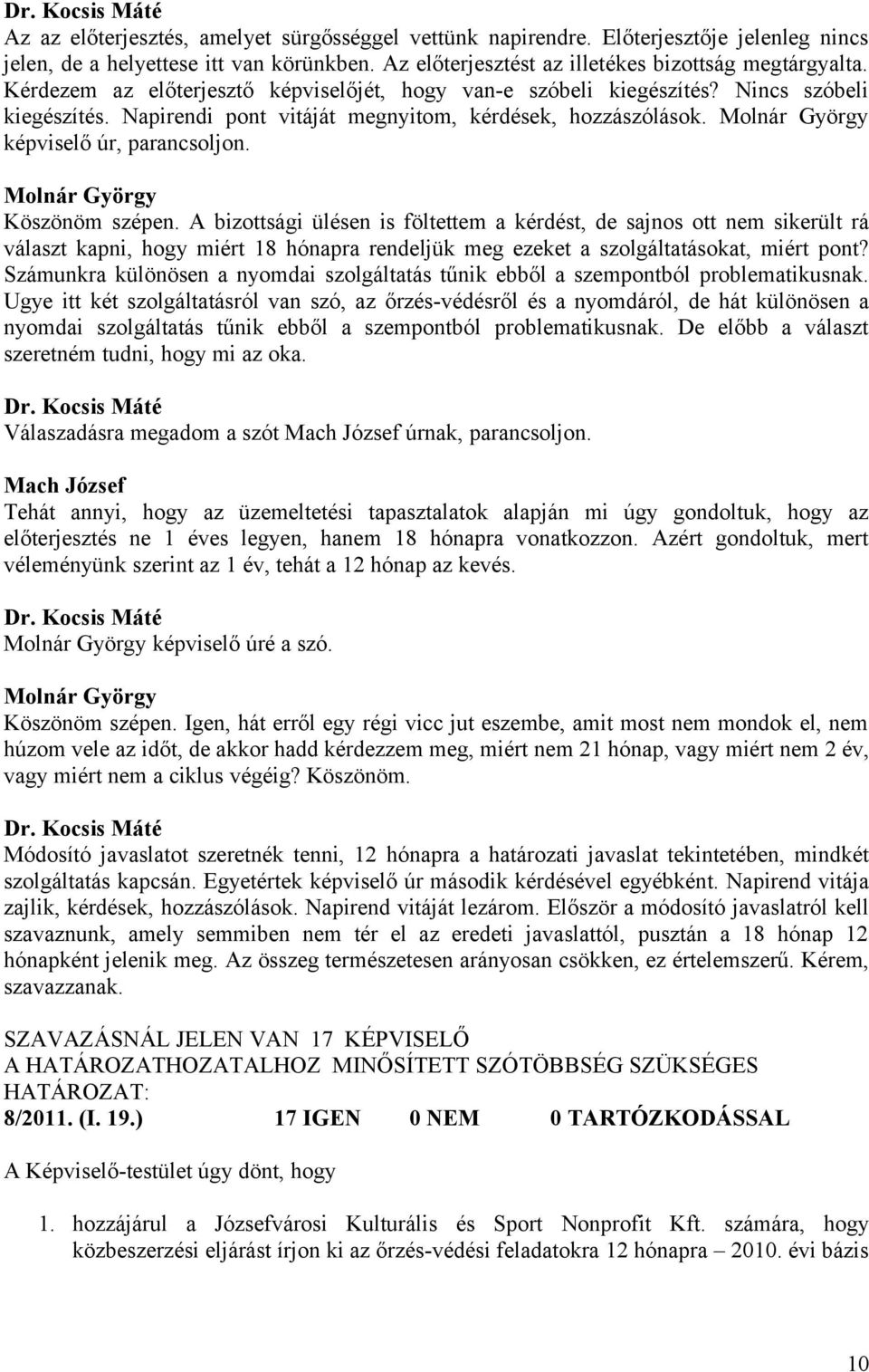 Dr. Kocsis Máté
Az az előterjesztés, amelyet sürgősséggel vettünk napirendre. Előterjesztője jelenleg nincs jelen, de a helyettese itt van körünkben. Az előterjesztést az illetékes bizottság megtárgyalta. Kérdezem az előterjesztő képviselőjét, hogy van-e szóbeli kiegészítés? Nincs szóbeli kiegészítés. Napirendi pont vitáját megnyitom, kérdések, hozzászólások. Molnár György képviselő úr, parancsoljon.

Molnár György
Köszönöm szépen. A bizottsági ülésen is föltettem a kérdést, de sajnos ott nem sikerült rá választ kapni, hogy miért 18 hónapra rendeljük meg ezeket a szolgáltatásokat, miért pont? Számunkra különösen a nyomdai szolgáltatás tűnik ebből a szempontból problematikusnak. Ugye itt két szolgáltatásról van szó, az őrzés-védésről és a nyomdáról, de hát különösen a nyomdai szolgáltatás tűnik ebből a szempontból problematikusnak. De előbb a választ szeretném tudni, hogy mi az oka.

Dr. Kocsis Máté
Válaszadásra megadom a szót Mach József úrnak, parancsoljon.

Mach József
Tehát annyi, hogy az üzemeltetési tapasztalatok alapján mi úgy gondoltuk, hogy az előterjesztés ne 1 éves legyen, hanem 18 hónapra vonatkozzon. Azért gondoltuk, mert véleményünk szerint az 1 év, tehát a 12 hónap az kevés.

Dr. Kocsis Máté
Molnár György képviselő úré a szó.

Molnár György
Köszönöm szépen. Igen, hát erről egy régi vicc jut eszembe, amit most nem mondok el, nem húzom vele az időt, de akkor hadd kérdezzem meg, miért nem 21 hónap, vagy miért nem 2 év, vagy miért nem a ciklus végéig? Köszönöm.

Dr. Kocsis Máté
Módosító javaslatot szeretnék tenni, 12 hónapra a határozati javaslat tekintetében, mindkét szolgáltatás kapcsán. Egyetértek képviselő úr második kérdésével egyébként. Napirend vitája zajlik, kérdések, hozzászólások. Napirend vitáját lezárom. Először a módosító javaslatról kell szavaznunk, amely semmiben nem tér el az eredeti javaslattól, pusztán a 18 hónap 12 hónapként jelenik meg. Az összeg természetesen arányosan csökken, ez értelemszerű. Kérem, szavazzanak.

SZAVAZÁSNÁL JELEN VAN 17 KÉPVISELŐ
A HATÁROZATHOZATALHOZ MINŐSÍTETT SZÓTÖBBSÉG SZÜKSÉGES
HATÁROZAT:
8/2011. (I. 19.) 17 IGEN 0 NEM 0 TARTÓZKODÁSSAL

A Képviselő-testület úgy dönt, hogy

1. hozzájárul a Józsefvárosi Kulturális és Sport Nonprofit Kft. számára, hogy közbeszerzési eljárást írjon ki az őrzés-védési feladatokra 12 hónapra – 2010. évi bázis

10